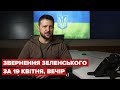 ЗВЕРНЕННЯ ЗЕЛЕНСЬКОГО
ЗА 19 КВІТНЯ, ВЕЧІР